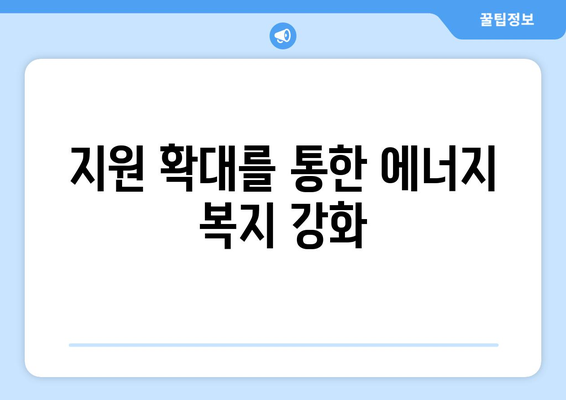 꿀팁정보

지원 확대를 통한 에너지 복지 강화